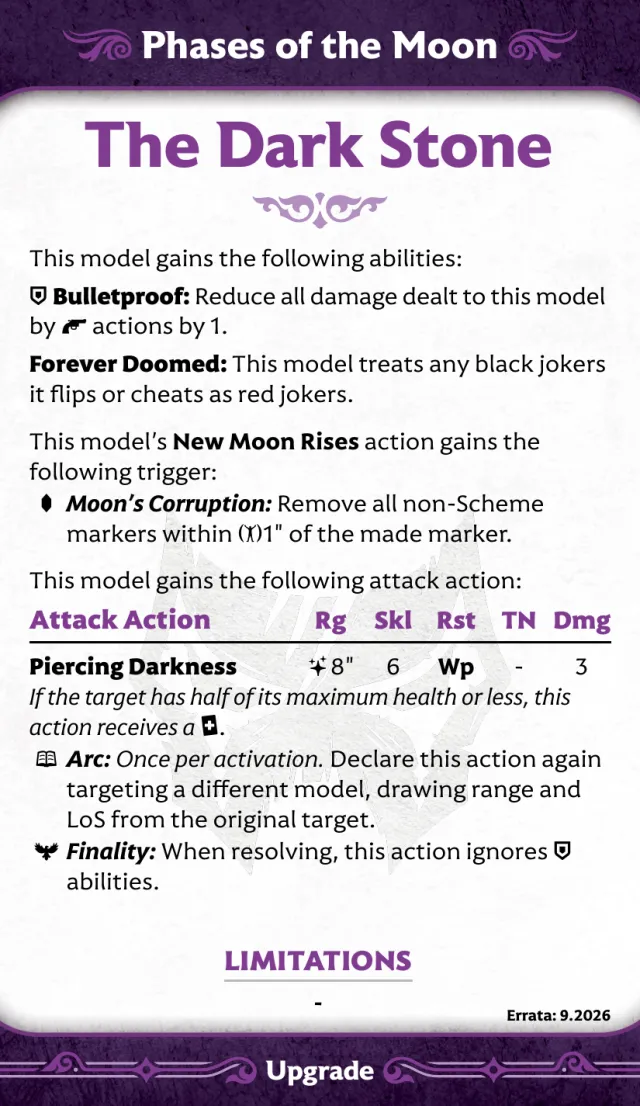 Phases of the Moon

The Dark Stone

This model gains the following abilities:

Bulletproof: Reduce all damage dealt to this model by actions by 1.

Forever Doomed: This model treats any black jokers it flips or cheats as red jokers.

This model's New Moon Rises action gains the following trigger:

Moon's Corruption: Remove all non-Scheme markers within 1" of the made marker.

This model gains the following attack action:

| Attack Action | Rg | Skl | Rst | TN | Dmg |
|---|---|---|---|---|---|
| Piercing Darkness | 8" | 6 | Wp | - | 3 |

If the target has half of its maximum health or less, this action receives a .

Arc: Once per activation. Declare this action again targeting a different model, drawing range and LoS from the original target.

Finality: When resolving, this action ignores abilities.

LIMITATIONS

-

Errata: 9.2026

Upgrade